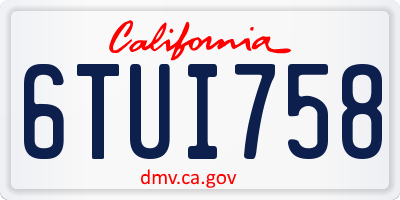 California

6TUI758

dmv.ca.gov